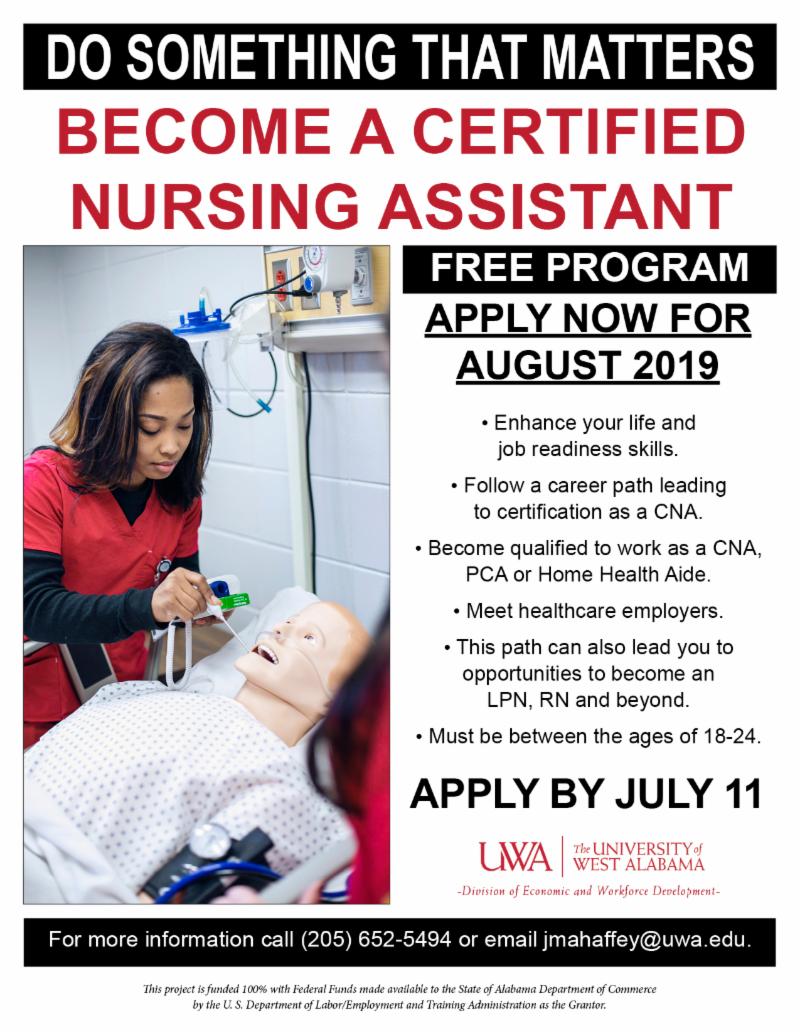 DO SOMETHING THAT MATTERS

BECOME A CERTIFIED NURSING ASSISTANT

FREE PROGRAM

APPLY NOW FOR AUGUST 2019

• Enhance your life and job readiness skills.

• Follow a career path leading to certification as a CNA.

• Become qualified to work as a CNA, PCA or Home Health Aide.

• Meet healthcare employers.

• This path can also lead you to opportunities to become an LPN, RN and beyond.

• Must be between the ages of 18-24.

APPLY BY JULY 11

UWA The UNIVERSITY of WEST ALABAMA

-Division of Economic and Workforce Development-

For more information call (205) 652-5494 or email jmahaffey@uwa.edu.

This project is funded 100% with Federal Funds made available to the State of Alabama Department of Commerce by the U. S. Department of Labor/Employment and Training Administration as the Grantor.